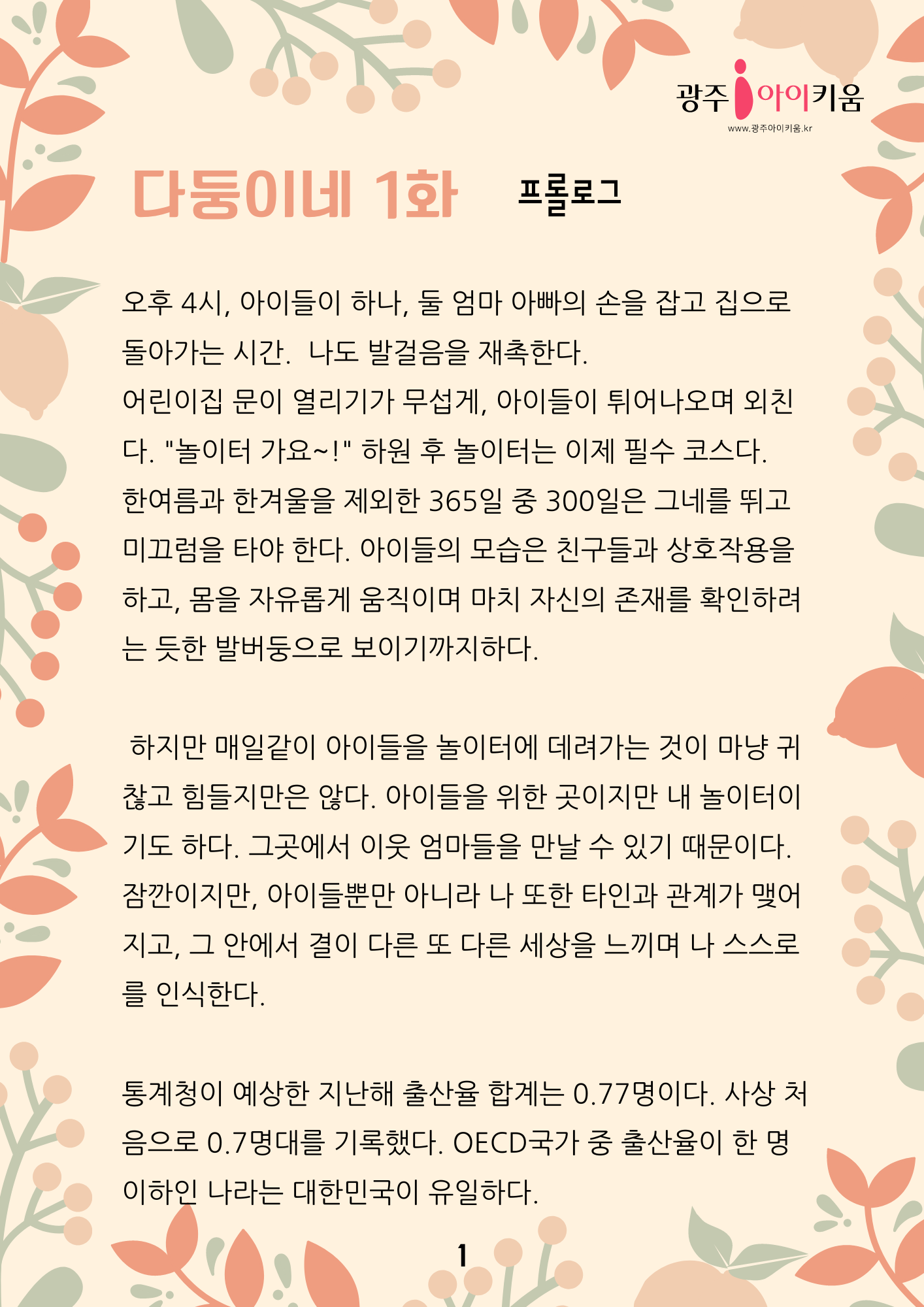 광주 아이키움
www.광주아이키움.kr

다둥이네 1화 프롤로그

오후 4시, 아이들이 하나, 둘 엄마 아빠의 손을 잡고 집으로 돌아가는 시간. 나도 발걸음을 재촉한다.
어린이집 문이 열리기가 무섭게, 아이들이 튀어나오며 외친다. "놀이터 가요~!" 하원 후 놀이터는 이제 필수 코스다. 한여름과 한겨울을 제외한 365일 중 300일은 그네를 뛰고 미끄럼을 타야 한다. 아이들의 모습은 친구들과 상호작용을 하고, 몸을 자유롭게 움직이며 마치 자신의 존재를 확인하려는 듯한 발버둥으로 보이기까지하다.

하지만 매일같이 아이들을 놀이터에 데려가는 것이 마냥 귀찮고 힘들지만은 않다. 아이들을 위한 곳이지만 내 놀이터이기도 하다. 그곳에서 이웃 엄마들을 만날 수 있기 때문이다. 잠깐이지만, 아이들뿐만 아니라 나 또한 타인과 관계가 맺어지고, 그 안에서 결이 다른 또 다른 세상을 느끼며 나 스스로를 인식한다.

통계청이 예상한 지난해 출산율 합계는 0.77명이다. 사상 처음으로 0.7명대를 기록했다. OECD국가 중 출산율이 한 명 이하인 나라는 대한민국이 유일하다.

1